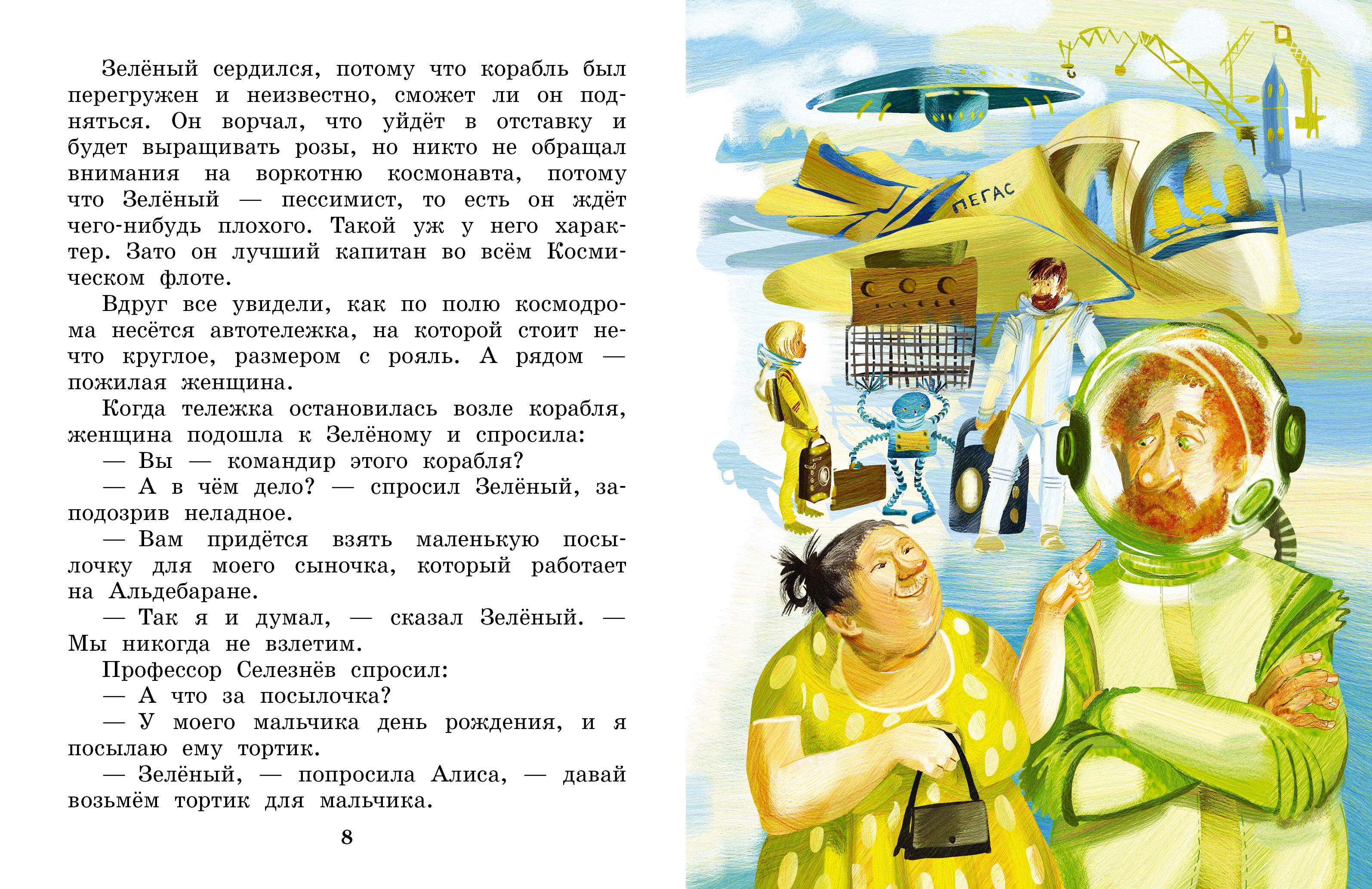 Зелёный сердился, потому что корабль был перегружен и неизвестно, сможет ли он подняться. Он ворчал, что уйдёт в отставку и будет выращивать розы, но никто не обращал внимания на воркотню космонавта, потому что Зелёный — пессимист, то есть он ждёт чего-нибудь плохого. Такой уж у него характер. Зато он лучший капитан во всём Космическом флоте.

Вдруг все увидели, как по полю космодрома несётся автотележка, на которой стоит нечто круглое, размером с рояль. А рядом — пожилая женщина.

Когда тележка остановилась возле корабля, женщина подошла к Зелёному и спросила:

— Вы — командир этого корабля?

— А в чём дело? — спросил Зелёный, заподозрив неладное.

— Вам придётся взять маленькую посылочку для моего сыночка, который работает на Альдебаране.

— Так я и думал, — сказал Зелёный. — Мы никогда не взлетим.

Профессор Селезнёв спросил:

— А что за посылочка?

— У моего мальчика день рождения, и я посылаю ему тортик.

— Зелёный, — попросила Алиса, — давай возьмём тортик для мальчика.

8

ПЕГАС